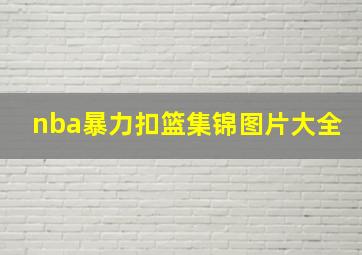 nba暴力扣篮集锦图片大全